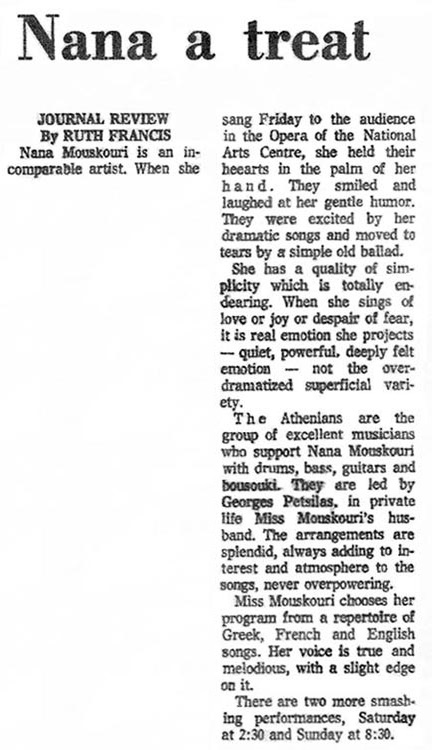 Nana a treat

JOURNAL REVIEW
By RUTH FRANCIS

Nana Mouskouri is an incomparable artist. When she sang Friday to the audience in the Opera of the National Arts Centre, she held their heearts in the palm of her hand. They smiled and laughed at her gentle humor. They were excited by her dramatic songs and moved to tears by a simple old ballad.

She has a quality of simplicity which is totally endearing. When she sings of love or joy or despair of fear, it is real emotion she projects — quiet, powerful, deeply felt emotion — not the overdramatized superficial variety.

The Athenians are the group of excellent musicians who support Nana Mouskouri with drums, bass, guitars and bousouki. They are led by Georges Petsilas, in private life Miss Mouskouri's husband. The arrangements are splendid, always adding to interest and atmosphere to the songs, never overpowering.

Miss Mouskouri chooses her program from a repertoire of Greek, French and English songs. Her voice is true and melodious, with a slight edge on it.

There are two more smashing performances, Saturday at 2:30 and Sunday at 8:30.